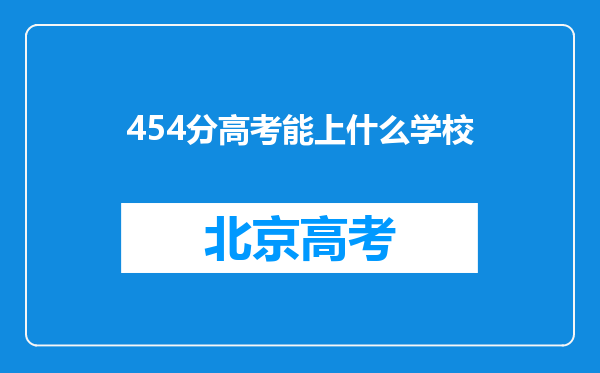 454分高考能上什么学校

北京高考